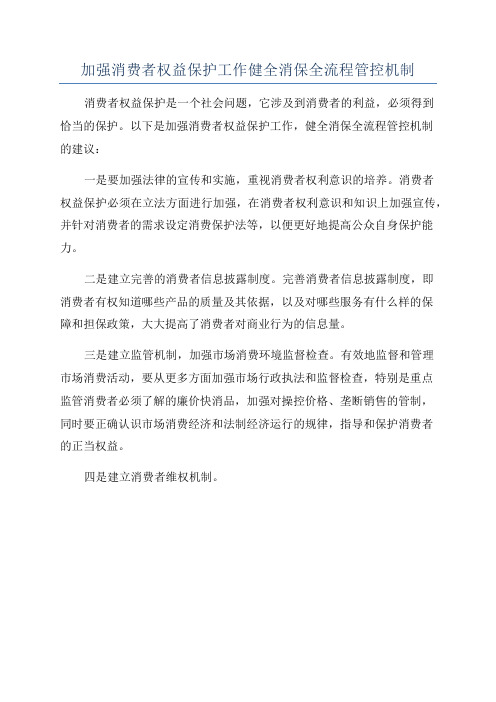 加强消费者权益保护工作健全消保全流程管控机制

消费者权益保护是一个社会问题，它涉及到消费者的利益，必须得到恰当的保护。以下是加强消费者权益保护工作，健全消保全流程管控机制的建议：

一是要加强法律的宣传和实施，重视消费者权利意识的培养。消费者权益保护必须在立法方面进行加强，在消费者权利意识和知识上加强宣传，并针对消费者的需求设定消费保护法等，以便更好地提高公众自身保护能力。

二是建立完善的消费者信息披露制度。完善消费者信息披露制度，即消费者有权知道哪些产品的质量及其依据，以及对哪些服务有什么样的保障和担保政策，大大提高了消费者对商业行为的信息量。

三是建立监管机制，加强市场消费环境监督检查。有效地监督和管理市场消费活动，要从更多方面加强市场行政执法和监督检查，特别是重点监管消费者必须了解的廉价快消品，加强对操控价格、垄断销售的管制，同时要正确认识市场消费经济和法制经济运行的规律，指导和保护消费者的正当权益。

四是建立消费者维权机制。